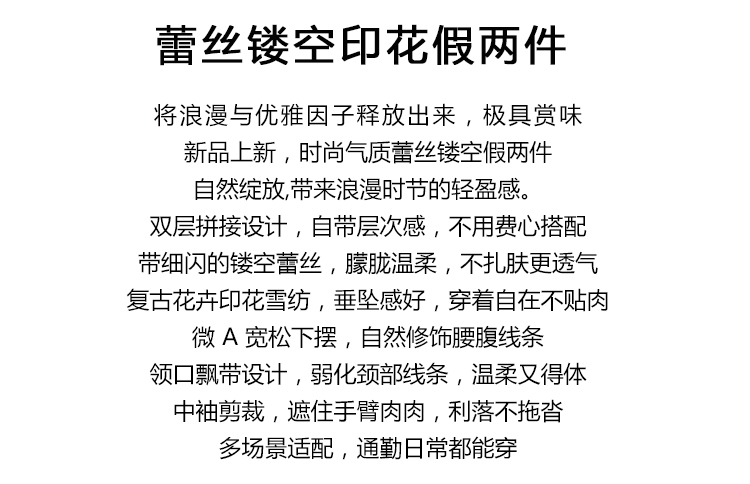 蕾丝镂空印花假两件

将浪漫与优雅因子释放出来，极具赏味
新品上新，时尚气质蕾丝镂空假两件
自然绽放,带来浪漫时节的轻盈感。
双层拼接设计，自带层次感，不用费心搭配
带细闪的镂空蕾丝，朦胧温柔，不扎肤更透气
复古花卉印花雪纺，垂坠感好，穿着自在不贴肉
微A宽松下摆，自然修饰腰腹线条
领口飘带设计，弱化颈部线条，温柔又得体
中袖剪裁，遮住手臂肉肉，利落不拖沓
多场景适配，通勤日常都能穿